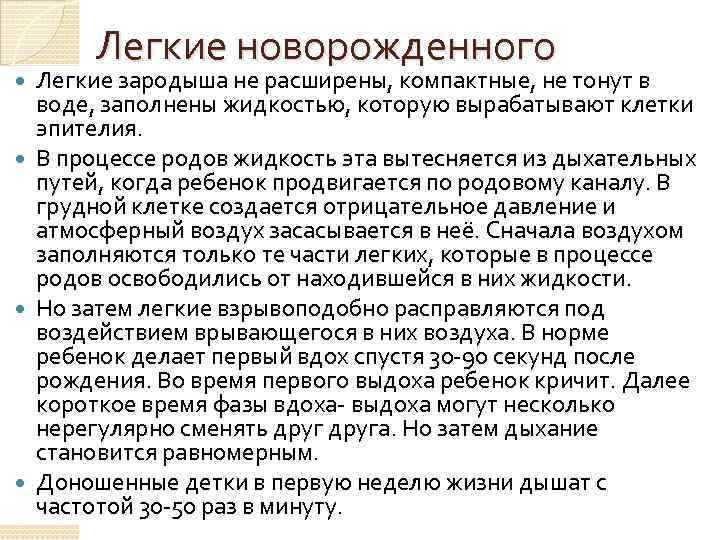 Легкие новорожденного

Легкие зародыша не расширены, компактные, не тонут в воде, заполнены жидкостью, которую вырабатывают клетки эпителия.

В процессе родов жидкость эта вытесняется из дыхательных путей, когда ребенок продвигается по родовому каналу. В грудной клетке создается отрицательное давление и атмосферный воздух засасывается в неё. Сначала воздухом заполняются только те части легких, которые в процессе родов освободились от находившейся в них жидкости.

Но затем легкие взрывоподобно расправляются под воздействием врывающегося в них воздуха. В норме ребенок делает первый вдох спустя 30-90 секунд после рождения. Во время первого выдоха ребенок кричит. Далее короткое время фазы вдоха- выдоха могут несколько нерегулярно сменять друг друга. Но затем дыхание становится равномерным.

Доношенные детки в первую неделю жизни дышат с частотой 30-50 раз в минуту.